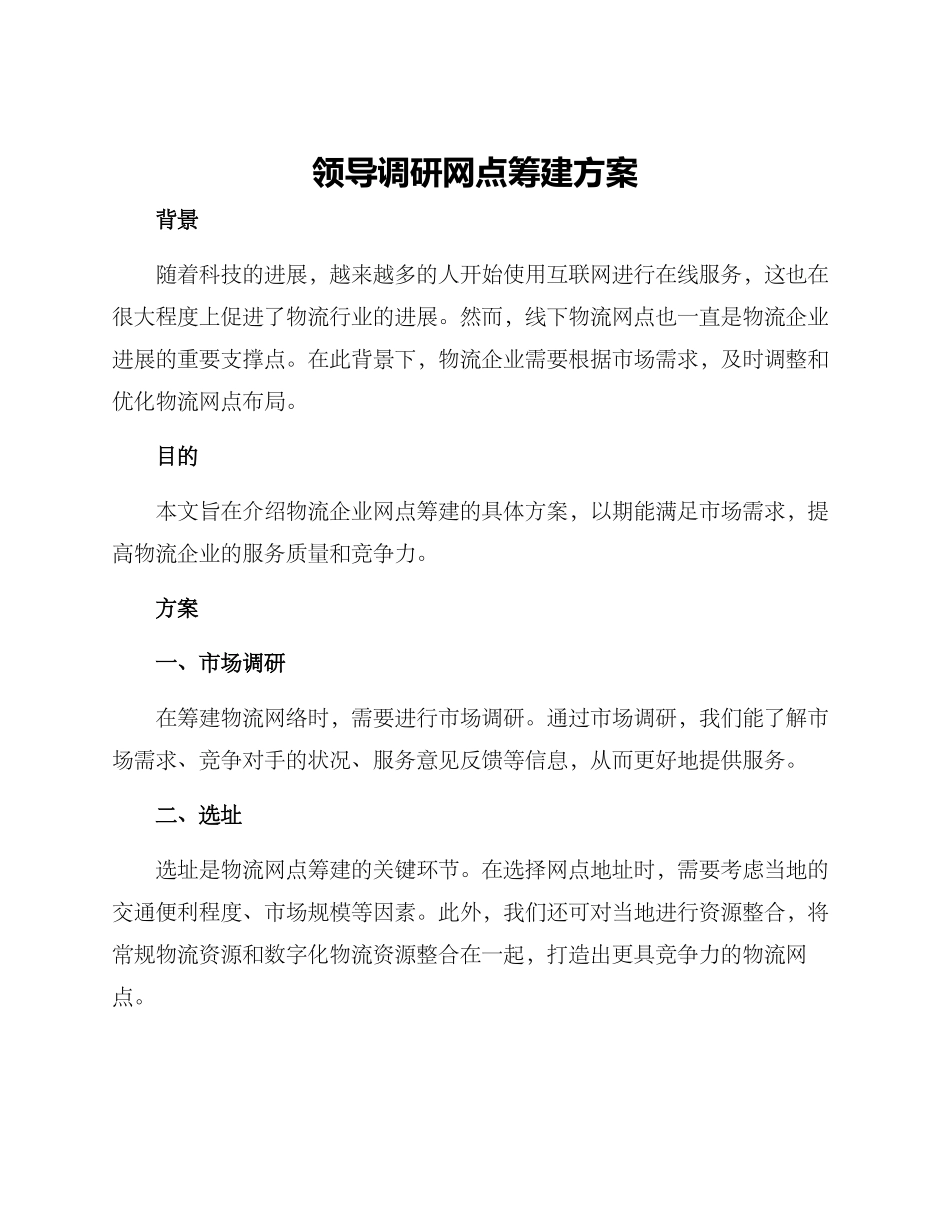 领导调研网点筹建方案

背景

随着科技的进展，越来越多的人开始使用互联网进行在线服务，这也在很大程度上促进了物流行业的进展。然而，线下物流网点也一直是物流企业进展的重要支撑点。在此背景下，物流企业需要根据市场需求，及时调整和优化物流网点布局。

目的

本文旨在介绍物流企业网点筹建的具体方案，以期能满足市场需求，提高物流企业的服务质量和竞争力。

方案

一、市场调研

在筹建物流网络时，需要进行市场调研。通过市场调研，我们能了解市场需求、竞争对手的状况、服务意见反馈等信息，从而更好地提供服务。

二、选址

选址是物流网点筹建的关键环节。在选择网点地址时，需要考虑当地的交通便利程度、市场规模等因素。此外，我们还可对当地进行资源整合，将常规物流资源和数字化物流资源整合在一起，打造出更具竞争力的物流网点。